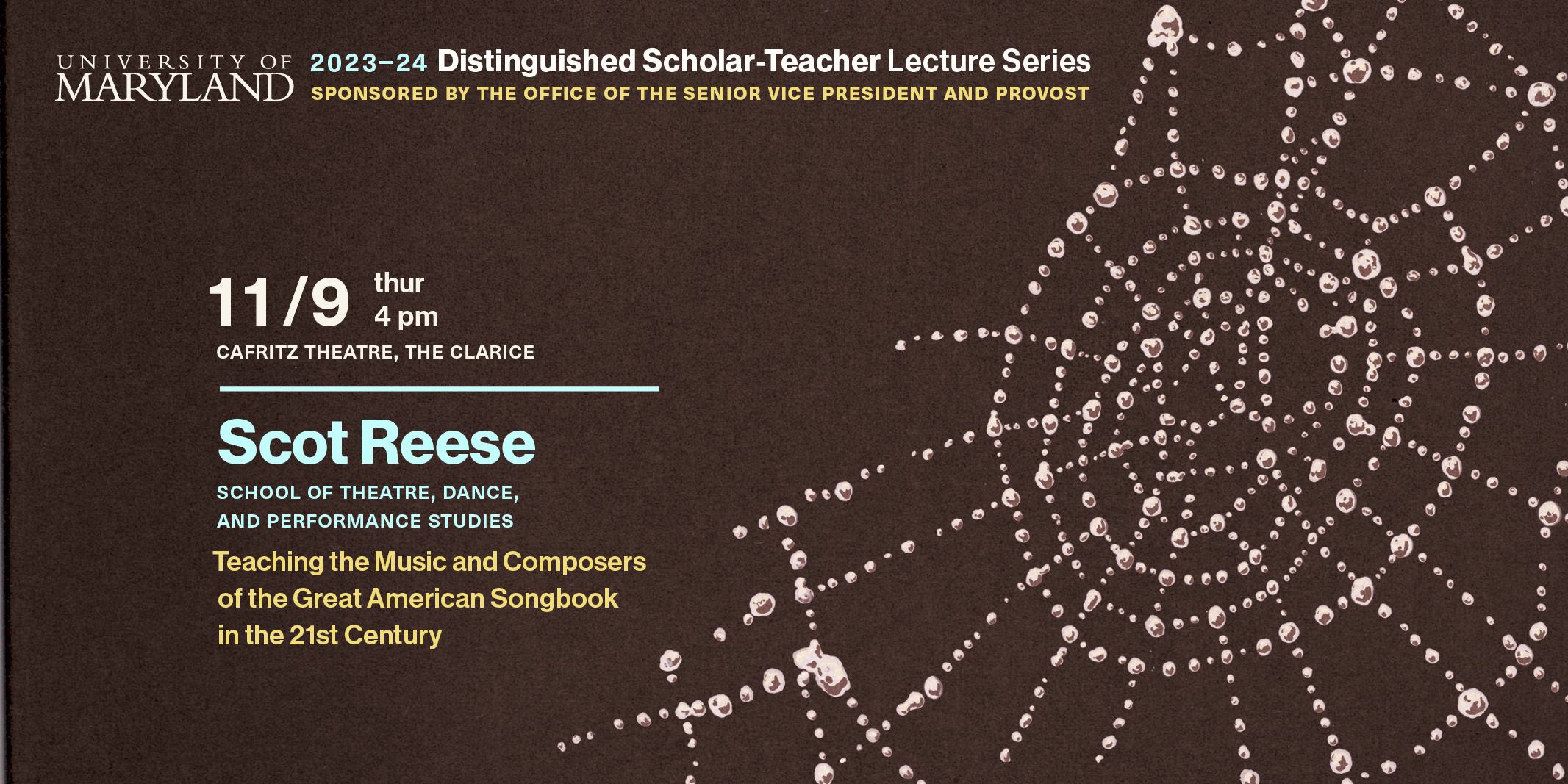 UNIVERSITY OF MARYLAND

2023–24 Distinguished Scholar-Teacher Lecture Series

SPONSORED BY THE OFFICE OF THE SENIOR VICE PRESIDENT AND PROVOST

11/9 thur 4 pm

CAFRITZ THEATRE, THE CLARICE

Scot Reese

SCHOOL OF THEATRE, DANCE, AND PERFORMANCE STUDIES

Teaching the Music and Composers of the Great American Songbook in the 21st Century